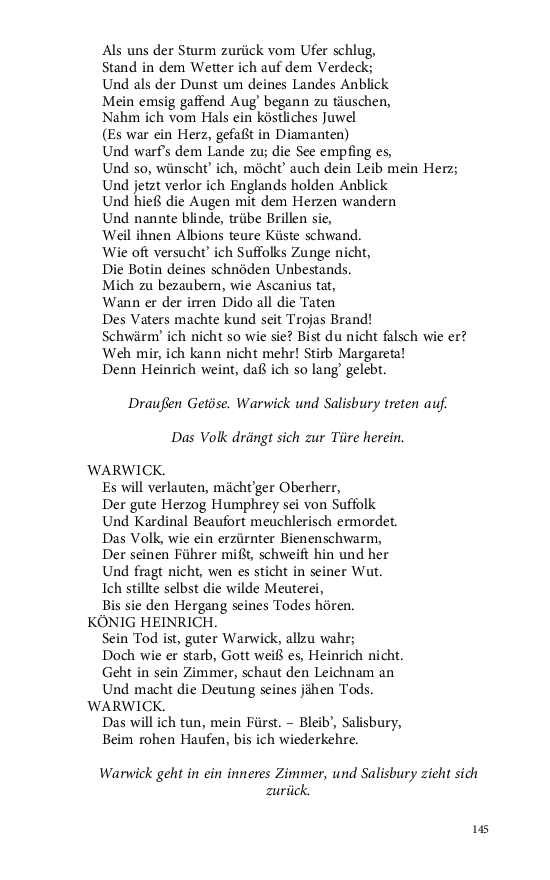 Als uns der Sturm zurück vom Ufer schlug,
Stand in dem Wetter ich auf dem Verdeck;
Und als der Dunst um deines Landes Anblick
Mein emsig gaffend Aug' begann zu täuschen,
Nahm ich vom Hals ein köstliches Juwel
(Es war ein Herz, gefaßt in Diamanten)
Und warf's dem Lande zu; die See empfing es,
Und so, wünscht' ich, möcht' auch dein Leib mein Herz;
Und jetzt verlor ich Englands holden Anblick
Und hieß die Augen mit dem Herzen wandern
Und nannte blinde, trübe Brillen sie,
Weil ihnen Albions teure Küste schwand.
Wie oft versucht' ich Suffolks Zunge nicht,
Die Botin deines schnöden Unbestands.
Mich zu bezaubern, wie Ascanius tat,
Wann er der irren Dido all die Taten
Des Vaters machte kund seit Trojas Brand!
Schwärm' ich nicht so wie sie? Bist du nicht falsch wie er?
Weh mir, ich kann nicht mehr! Stirb Margareta!
Denn Heinrich weint, daß ich so lang' gelebt.

Draußen Getöse. Warwick und Salisbury treten auf.

Das Volk drängt sich zur Türe herein.

WARWICK.
Es will verlauten, mächt'ger Oberherr,
Der gute Herzog Humphrey sei von Suffolk
Und Kardinal Beaufort meuchlerisch ermordet.
Das Volk, wie ein erzürnter Bienenschwarm,
Der seinen Führer mißt, schweift hin und her
Und fragt nicht, wen es sticht in seiner Wut.
Ich stillte selbst die wilde Meuterei,
Bis sie den Hergang seines Todes hören.
KÖNIG HEINRICH.
Sein Tod ist, guter Warwick, allzu wahr;
Doch wie er starb, Gott weiß es, Heinrich nicht.
Geht in sein Zimmer, schaut den Leichnam an
Und macht die Deutung seines jähen Tods.
WARWICK.
Das will ich tun, mein Fürst. – Bleib', Salisbury,
Beim rohen Haufen, bis ich wiederkehre.

Warwick geht in ein inneres Zimmer, und Salisbury zieht sich zurück.

145